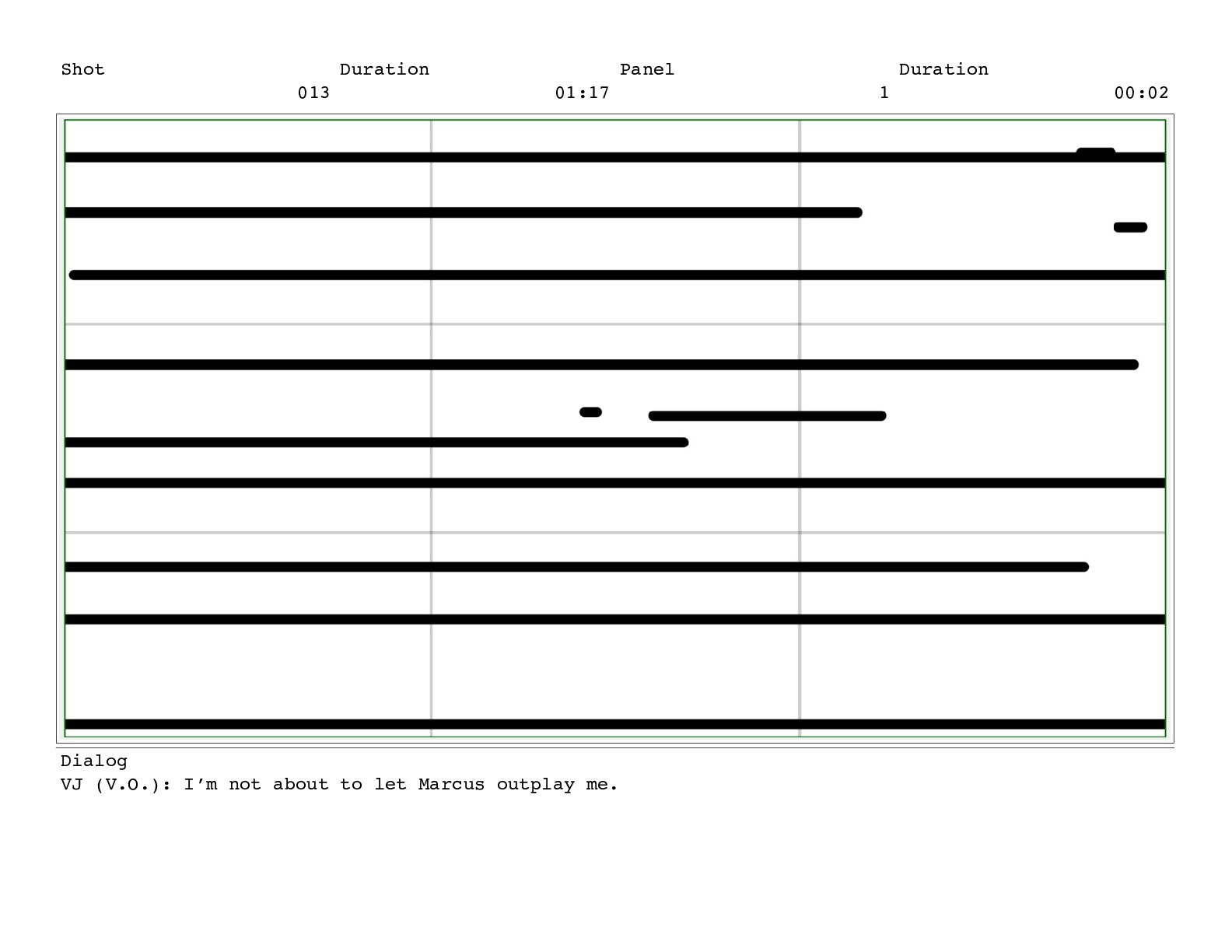 Shot Duration Panel Duration
013 01:17 1 00:02

Dialog
VJ (V.O.): I'm not about to let Marcus outplay me.